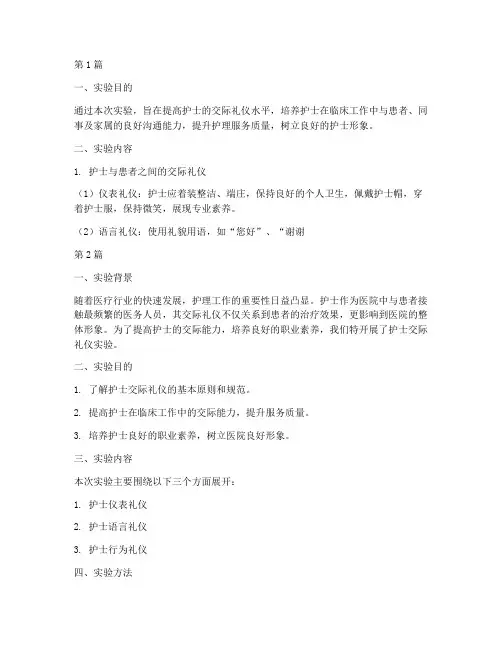 第 1 篇

一、实验目的

通过本次实验，旨在提高护士的交际礼仪水平，培养护士在临床工作中与患者、同事及家属的良好沟通能力，提升护理服务质量，树立良好的护士形象。

二、实验内容

1. 护士与患者之间的交际礼仪

（1）仪表礼仪：护士应着装整洁、端庄，保持良好的个人卫生，佩戴护士帽，穿着护士服，保持微笑，展现专业素养。

（2）语言礼仪：使用礼貌用语，如“您好”、“谢谢

第 2 篇

一、实验背景

随着医疗行业的快速发展，护理工作的重要性日益凸显。护士作为医院中与患者接触最频繁的医务人员，其交际礼仪不仅关系到患者的治疗效果，更影响到医院的整体形象。为了提高护士的交际能力，培养良好的职业素养，我们特开展了护士交际礼仪实验。

二、实验目的

1. 了解护士交际礼仪的基本原则和规范。

2. 提高护士在临床工作中的交际能力，提升服务质量。

3. 培养护士良好的职业素养，树立医院良好形象。

三、实验内容

本次实验主要围绕以下三个方面展开：

1. 护士仪表礼仪

2. 护士语言礼仪

3. 护士行为礼仪

四、实验方法